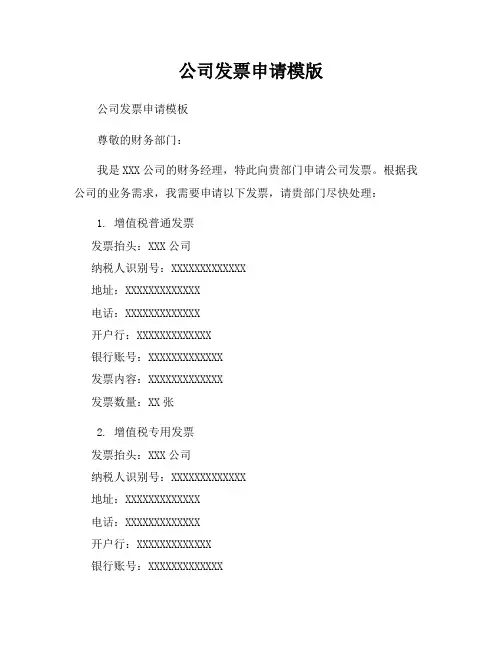 公司发票申请模版

公司发票申请模板

尊敬的财务部门：

我是 XXX 公司的财务经理，特此向贵部门申请公司发票。根据我公司的业务需求，我需要申请以下发票，请贵部门尽快处理：

1. 增值税普通发票
发票抬头：XXX 公司
纳税人识别号：XXXXXXXXXXXXX
地址：XXXXXXXXXXXXX
电话：XXXXXXXXXXXXX
开户行：XXXXXXXXXXXXX
银行账号：XXXXXXXXXXXXX
发票内容：XXXXXXXXXXXXX
发票数量：XX 张

2. 增值税专用发票
发票抬头：XXX 公司
纳税人识别号：XXXXXXXXXXXXX
地址：XXXXXXXXXXXXX
电话：XXXXXXXXXXXXX
开户行：XXXXXXXXXXXXX
银行账号：XXXXXXXXXXXXX